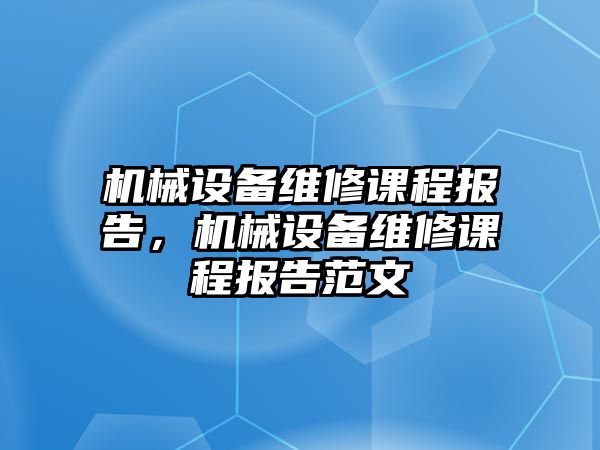 机械设备维修课程报告，机械设备维修课程报告范文